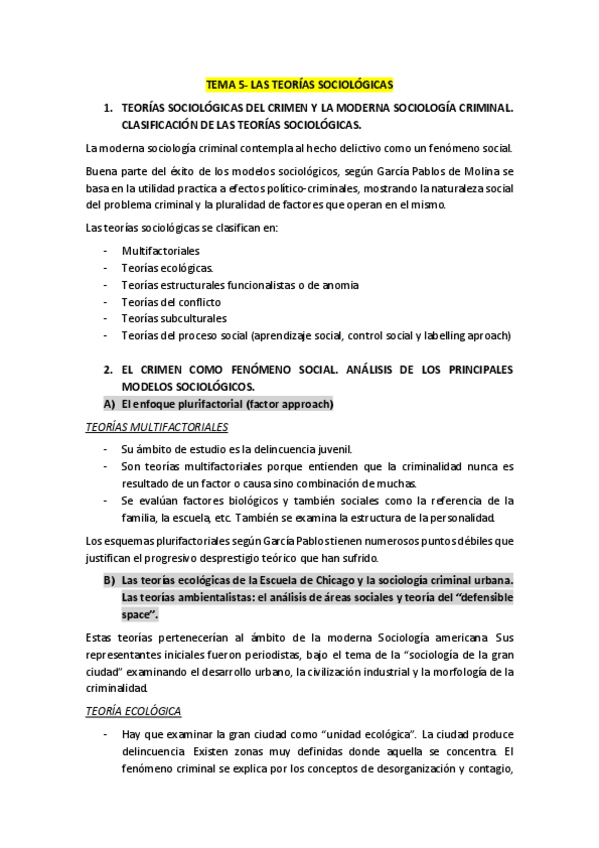 TEMA 5- LAS TEORÍAS SOCIOLÓGICAS

1. TEORÍAS SOCIOLÓGICAS DEL CRIMEN Y LA MODERNA SOCIOLOGÍA CRIMINAL. CLASIFICACIÓN DE LAS TEORÍAS SOCIOLÓGICAS.

La moderna sociología criminal contempla al hecho delictivo como un fenómeno social.

Buena parte del éxito de los modelos sociológicos, según García Pablos de Molina se basa en la utilidad practica a efectos político-criminales, mostrando la naturaleza social del problema criminal y la pluralidad de factores que operan en el mismo.

Las teorías sociológicas se clasifican en:

- Multifactoriales
- Teorías ecológicas.
- Teorías estructurales funcionalistas o de anomia
- Teorías del conflicto
- Teorías subculturales
- Teorías del proceso social (aprendizaje social, control social y labelling aproach)

2. EL CRIMEN COMO FENÓMENO SOCIAL. ANÁLISIS DE LOS PRINCIPALES MODELOS SOCIOLÓGICOS.

A) El enfoque plurifactorial (factor approach)

TEORÍAS MULTIFACTORIALES

- Su ámbito de estudio es la delincuencia juvenil.
- Son teorías multifactoriales porque entienden que la criminalidad nunca es resultado de un factor o causa sino combinación de muchas.
- Se evalúan factores biológicos y también sociales como la referencia de la familia, la escuela, etc. También se examina la estructura de la personalidad.

Los esquemas plurifactoriales según García Pablos tienen numerosos puntos débiles que justifican el progresivo desprestigio teórico que han sufrido.

B) Las teorías ecológicas de la Escuela de Chicago y la sociología criminal urbana. Las teorías ambientalistas: el análisis de áreas sociales y teoría del "defensible space".

Estas teorías pertenecerían al ámbito de la moderna Sociología americana. Sus representantes iniciales fueron periodistas, bajo el tema de la "sociología de la gran ciudad" examinando el desarrollo urbano, la civilización industrial y la morfología de la criminalidad.

TEORÍA ECOLÓGICA

- Hay que examinar la gran ciudad como "unidad ecológica". La ciudad produce delincuencia. Existen zonas muy definidas donde aquella se concentra. El fenómeno criminal se explica por los conceptos de desorganización y contagio,